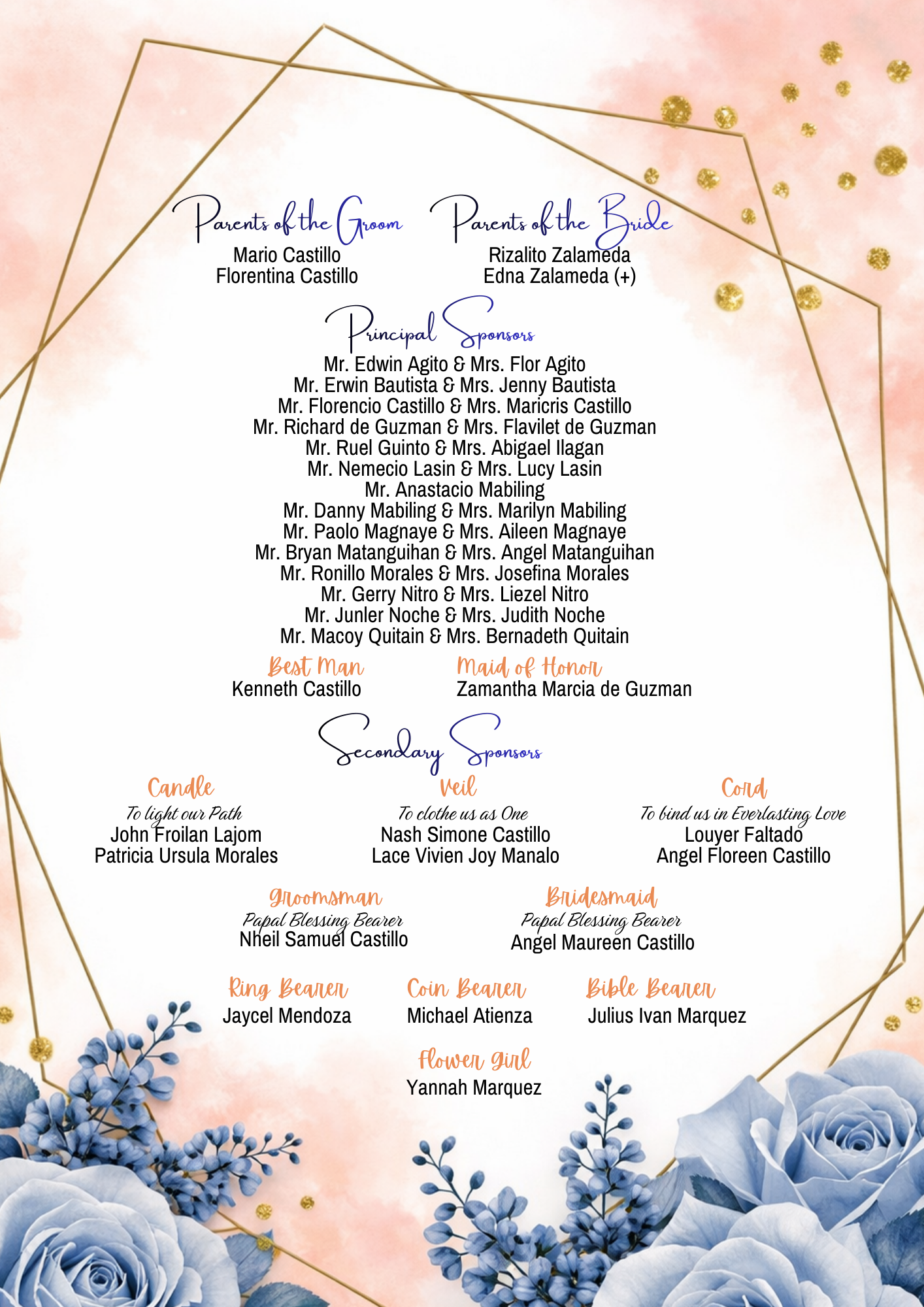 Parents of the Groom
Mario Castillo
Florentina Castillo

Parents of the Bride
Rizalito Zalameda
Edna Zalameda (+)

Principal Sponsors
Mr. Edwin Agito & Mrs. Flor Agito
Mr. Erwin Bautista & Mrs. Jenny Bautista
Mr. Florencio Castillo & Mrs. Maricris Castillo
Mr. Richard de Guzman & Mrs. Flavilet de Guzman
Mr. Ruel Guinto & Mrs. Abigael Ilagan
Mr. Nemecio Lasin & Mrs. Lucy Lasin
Mr. Anastacio Mabiling
Mr. Danny Mabiling & Mrs. Marilyn Mabiling
Mr. Paolo Magnaye & Mrs. Aileen Magnaye
Mr. Bryan Matanguihan & Mrs. Angel Matanguihan
Mr. Ronillo Morales & Mrs. Josefina Morales
Mr. Gerry Nitro & Mrs. Liezel Nitro
Mr. Junler Noche & Mrs. Judith Noche
Mr. Macoy Quitain & Mrs. Bernadeth Quitain

Best Man
Kenneth Castillo

Maid of Honor
Zamantha Marcia de Guzman

Secondary Sponsors

Candle
To light our Path
John Froilan Lajom
Patricia Ursula Morales

Veil
To clothe us as One
Nash Simone Castillo
Lace Vivien Joy Manalo

Cord
To bind us in Everlasting Love
Louyer Faltado
Angel Floreen Castillo

Groomsman
Papal Blessing Bearer
Nheil Samuel Castillo

Bridesmaid
Papal Blessing Bearer
Angel Maureen Castillo

Ring Bearer
Jaycel Mendoza

Coin Bearer
Michael Atienza

Bible Bearer
Julius Ivan Marquez

Flower Girl
Yannah Marquez